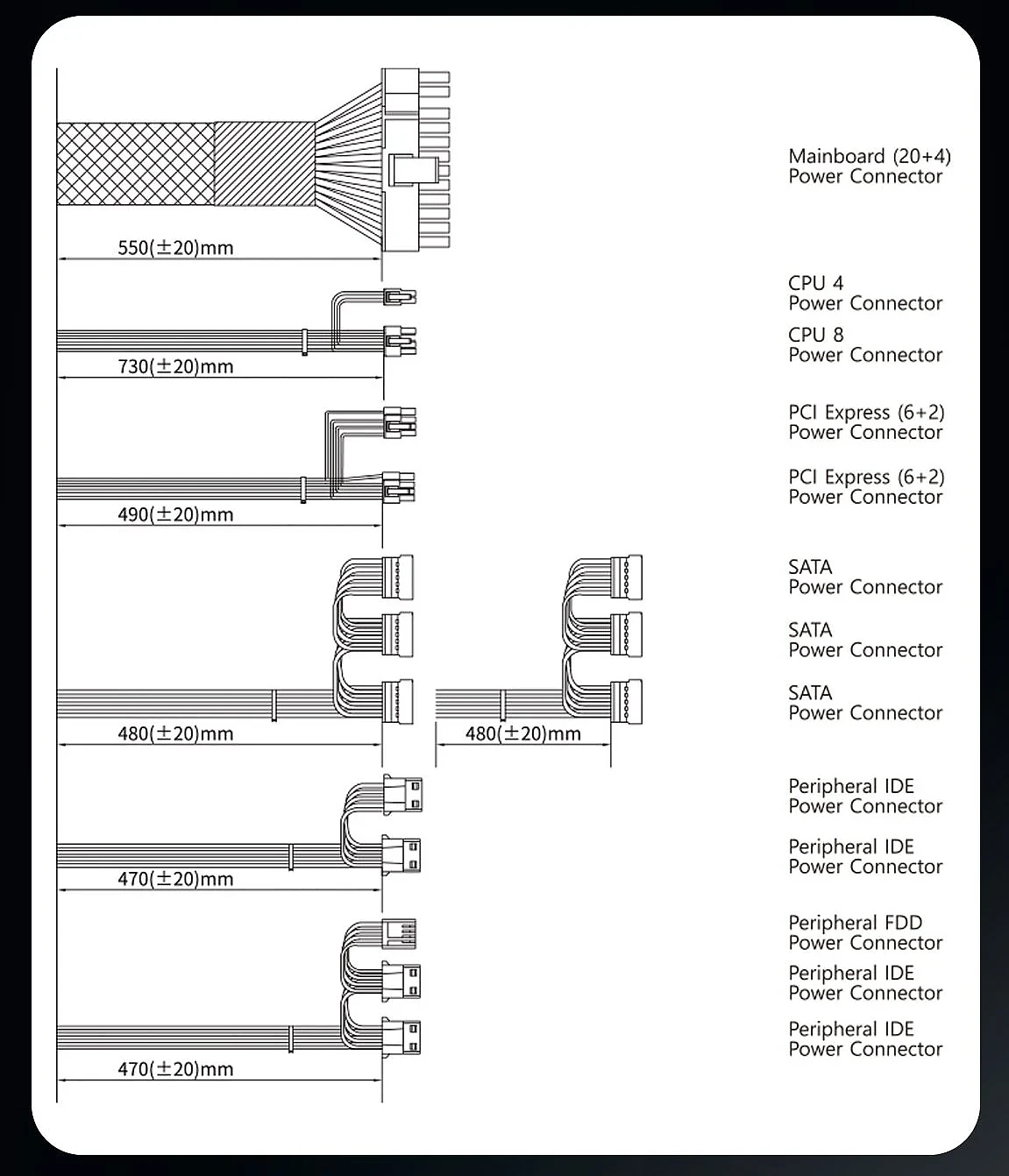 550(±20)mm

Mainboard (20+4) Power Connector

730(±20)mm

CPU 4 Power Connector

CPU 8 Power Connector

490(±20)mm

PCI Express (6+2) Power Connector

PCI Express (6+2) Power Connector

480(±20)mm

480(±20)mm

SATA Power Connector

SATA Power Connector

SATA Power Connector

470(±20)mm

Peripheral IDE Power Connector

Peripheral IDE Power Connector

470(±20)mm

Peripheral FDD Power Connector

Peripheral IDE Power Connector

Peripheral IDE Power Connector